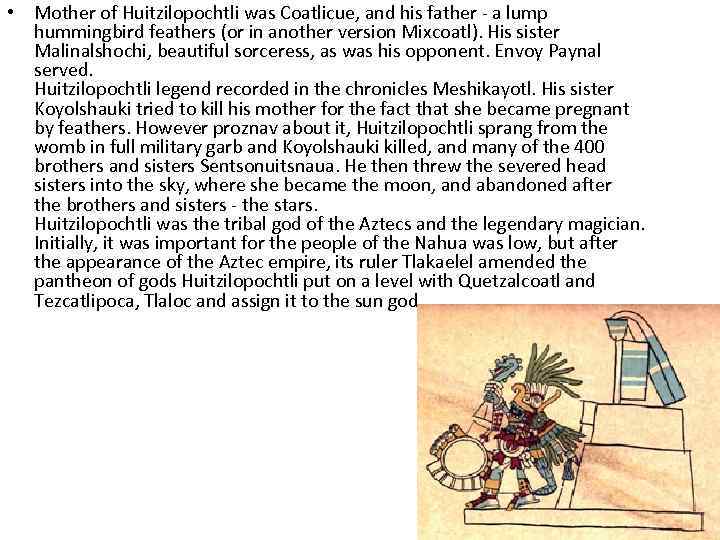 • Mother of Huitzilopochtli was Coatlicue, and his father - a lump hummingbird feathers (or in another version Mixcoatl). His sister Malinalshochi, beautiful sorceress, as was his opponent. Envoy Paynal served.

Huitzilopochtli legend recorded in the chronicles Meshikayotl. His sister Koyolshauki tried to kill his mother for the fact that she became pregnant by feathers. However proznav about it, Huitzilopochtli sprang from the womb in full military garb and Koyolshauki killed, and many of the 400 brothers and sisters Sentsonuitsnaua. He then threw the severed head sisters into the sky, where she became the moon, and abandoned after the brothers and sisters - the stars.

Huitzilopochtli was the tribal god of the Aztecs and the legendary magician. Initially, it was important for the people of the Nahua was low, but after the appearance of the Aztec empire, its ruler Tlakaelel amended the pantheon of gods Huitzilopochtli put on a level with Quetzalcoatl and Tezcatlipoca, Tlaloc and assign it to the sun god